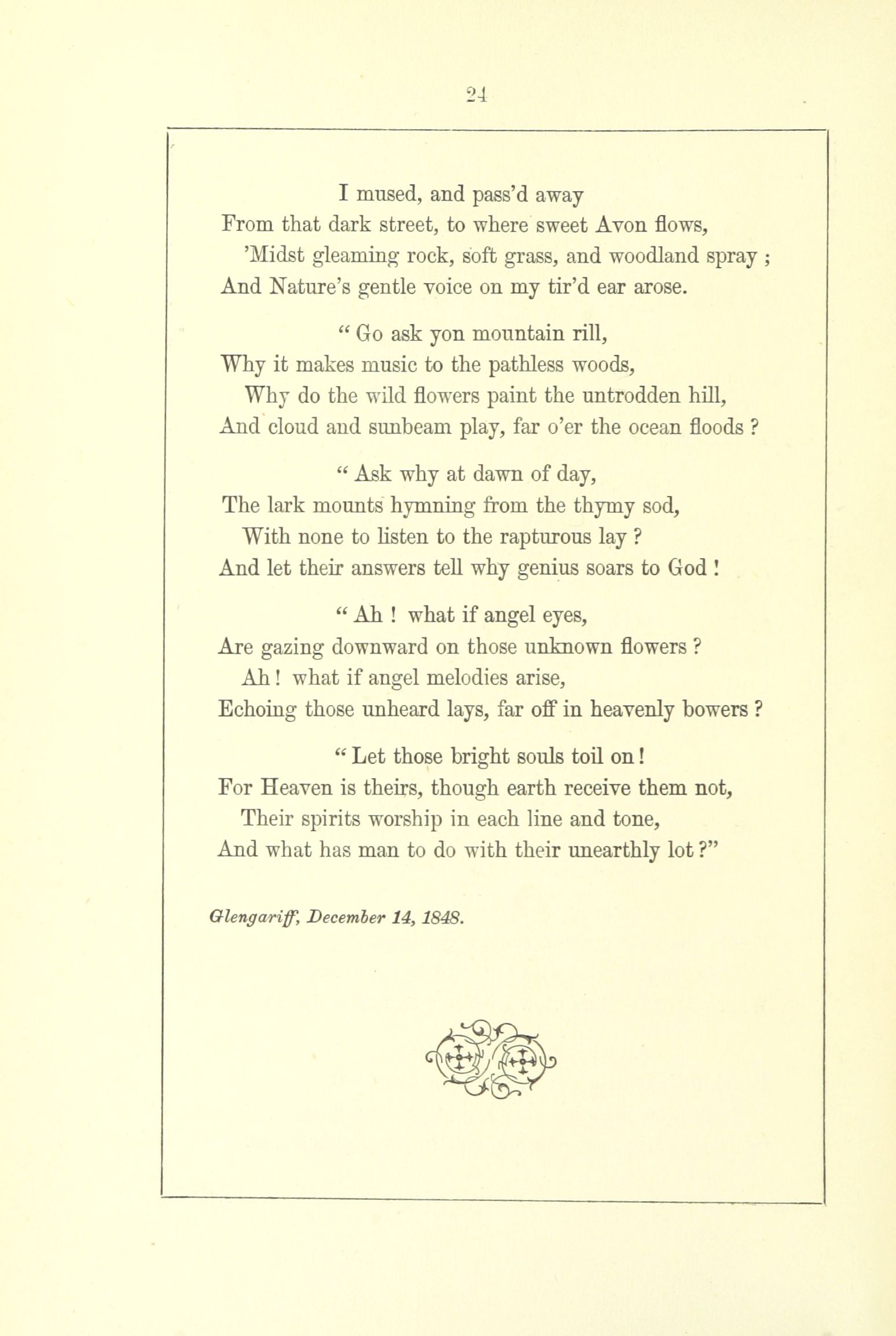 24

I mused, and pass'd away
From that dark street, to where sweet Avon flows,
'Midst gleaming rock, soft grass, and woodland spray ;
And Nature's gentle voice on my tir'd ear arose.

" Go ask yon mountain rill,
Why it makes music to the pathless woods,
Why do the wild flowers paint the untrodden hill,
And cloud and sunbeam play, far o'er the ocean floods ?

" Ask why at dawn of day,
The lark mounts hymning from the thymy sod,
With none to listen to the rapturous lay ?
And let their answers tell why genius soars to God !

" Ah ! what if angel eyes,
Are gazing downward on those unknown flowers ?
Ah ! what if angel melodies arise,
Echoing those unheard lays, far off in heavenly bowers ?

" Let those bright souls toil on !
For Heaven is theirs, though earth receive them not,
Their spirits worship in each line and tone,
And what has man to do with their unearthly lot ?"

Glengariff, December 14, 1848.